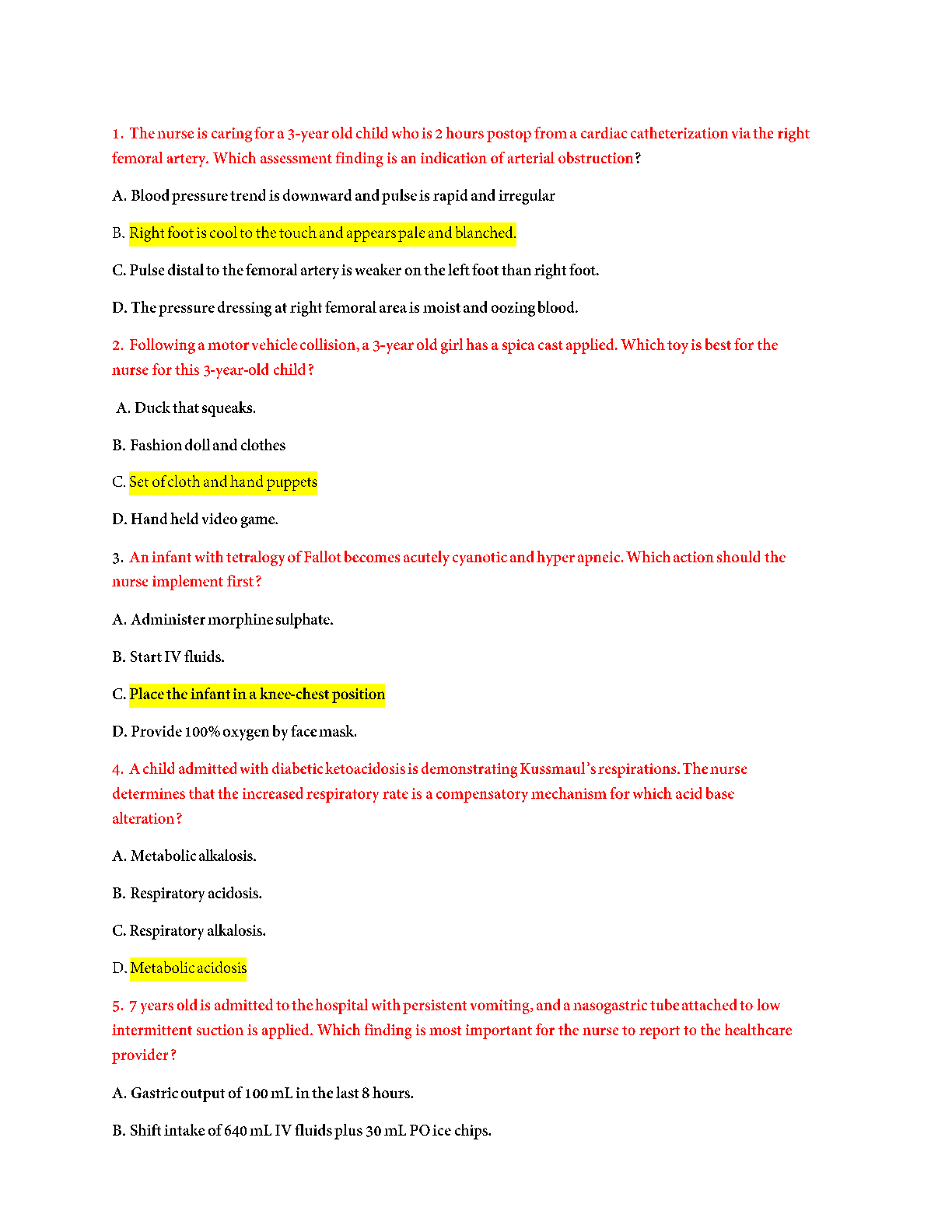 1. The nurse is caring for a 3-year old child who is 2 hours postop from a cardiac catheterization via the right femoral artery. Which assessment finding is an indication of arterial obstruction?

A. Blood pressure trend is downward and pulse is rapid and irregular

B. Right foot is cool to the touch and appears pale and blanched.

C. Pulse distal to the femoral artery is weaker on the left foot than right foot.

D. The pressure dressing at right femoral area is moist and oozing blood.

2. Following a motor vehicle collision, a 3-year old girl has a spica cast applied. Which toy is best for the nurse for this 3-year-old child?

A. Duck that squeaks.

B. Fashion doll and clothes

C. Set of cloth and hand puppets

D. Hand held video game.

3. An infant with tetralogy of Fallot becomes acutely cyanotic and hyper apneic. Which action should the nurse implement first?

A. Administer morphine sulphate.

B. Start IV fluids.

C. Place the infant in a knee-chest position

D. Provide 100% oxygen by face mask.

4. A child admitted with diabetic ketoacidosis is demonstrating Kussmaul's respirations. The nurse determines that the increased respiratory rate is a compensatory mechanism for which acid base alteration?

A. Metabolic alkalosis.

B. Respiratory acidosis.

C. Respiratory alkalosis.

D. Metabolic acidosis

5. 7 years old is admitted to the hospital with persistent vomiting, and a nasogastric tube attached to low intermittent suction is applied. Which finding is most important for the nurse to report to the healthcare provider?

A. Gastric output of 100 mL in the last 8 hours.

B. Shift intake of 640 mL IV fluids plus 30 mL PO ice chips.